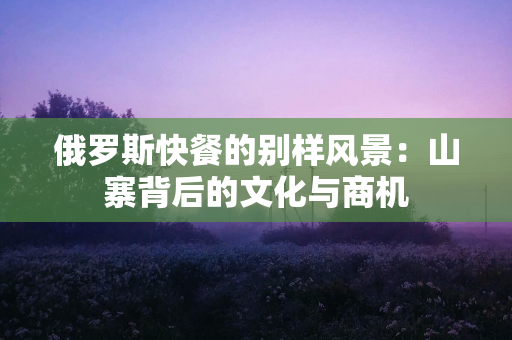 俄罗斯快餐的别样风景：山寨背后的文化与商机